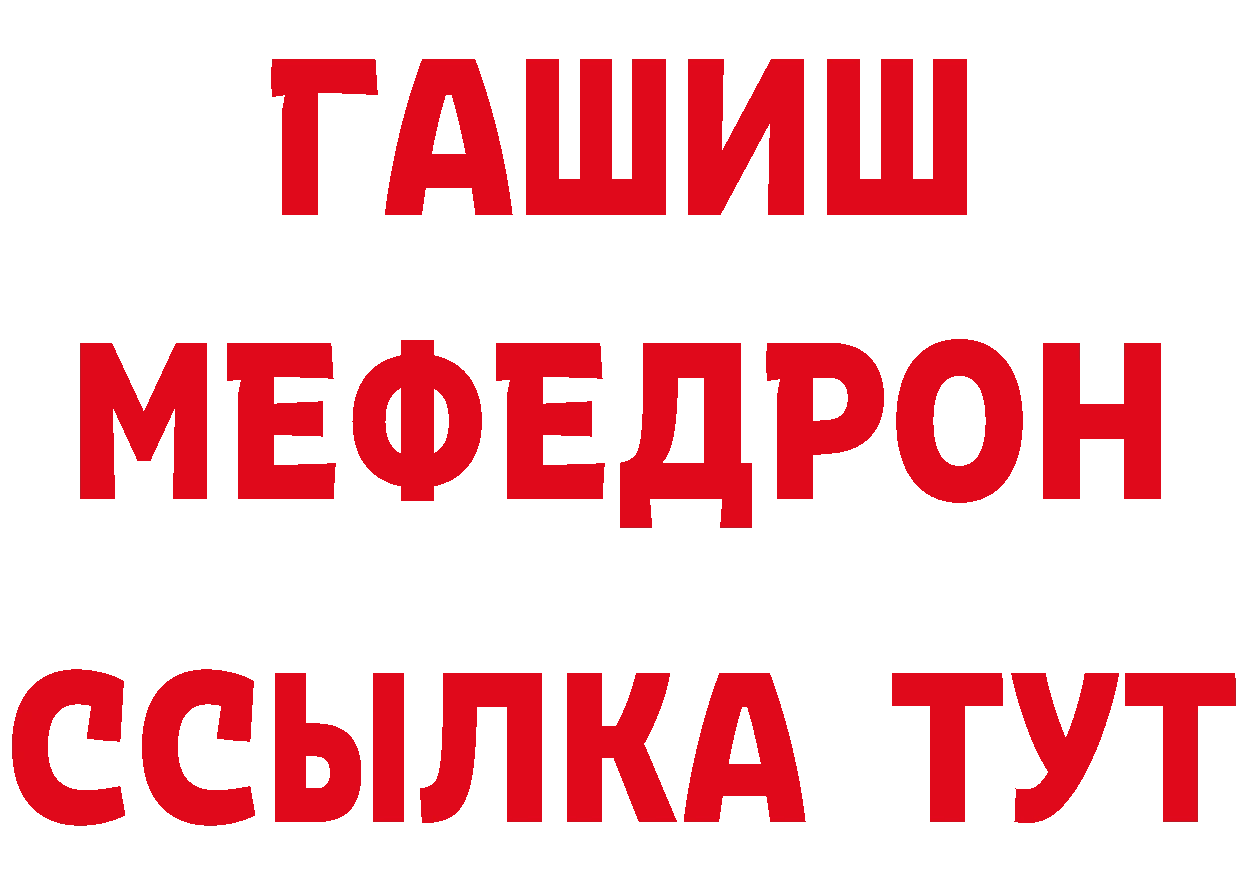 ГАШИШ
МЕФЕДРОН
ССЫЛКА ТУТ